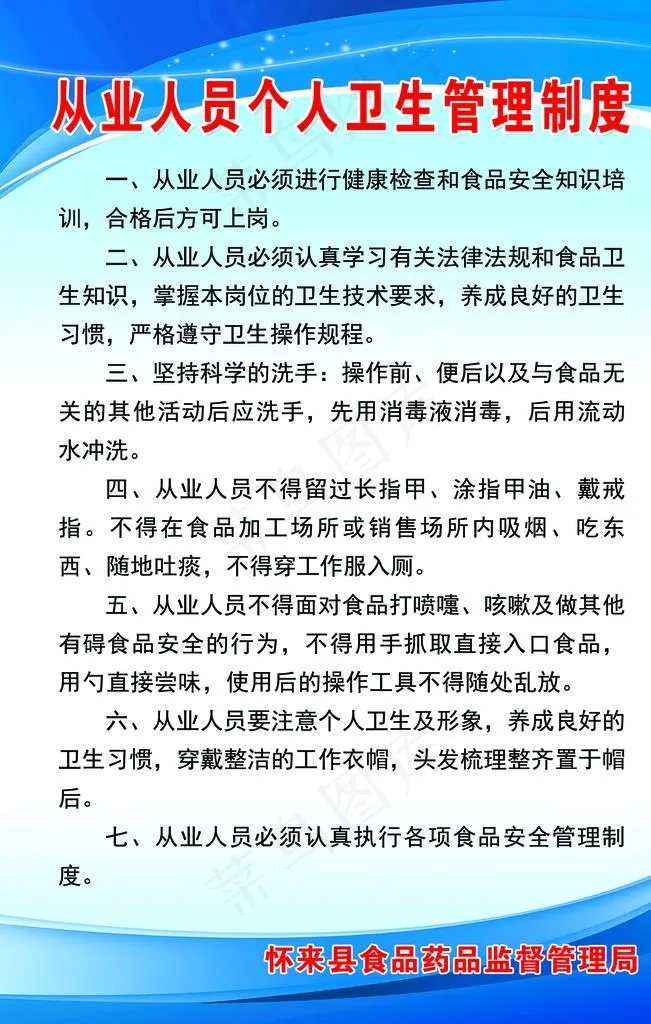 从业人员个人卫生管理制度

一、从业人员必须进行健康检查和食品安全知识培训，合格后方可上岗。

二、从业人员必须认真学习有关法律法规和食品卫生知识，掌握本岗位的卫生技术要求，养成良好的卫生习惯，严格遵守卫生操作规程。

三、坚持科学的洗手：操作前、便后以及与食品无关的其他活动后应洗手，先用消毒液消毒，后用流动水冲洗。

四、从业人员不得留过长指甲、涂指甲油、戴戒指。不得在食品加工场所或销售场所内吸烟、吃东西、随地吐痰，不得穿工作服入厕。

五、从业人员不得面对食品打喷嚏、咳嗽及做其他有碍食品安全的行为，不得用手抓取直接入口食品，用勺直接尝味，使用后的操作工具不得随处乱放。

六、从业人员要注意个人卫生及形象，养成良好的卫生习惯，穿戴整洁的工作衣帽，头发梳理整齐置于帽后。

七、从业人员必须认真执行各项食品安全管理制度。

怀来县食品药品监督管理局